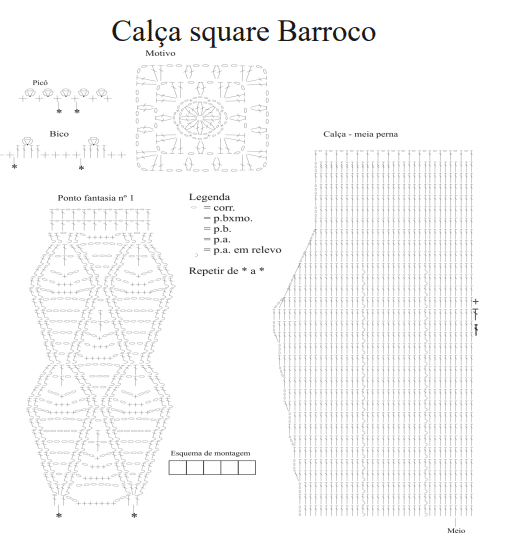 Calça square Barroco

Motivo

Picô

Bico

Calça - meia perna

Ponto fantasia nº 1

Legenda
= corr.
= p.bxmo.
= p.b.
= p.a.
= p.a. em relevo

Repetir de * a *

Esquema de montagem

Meio